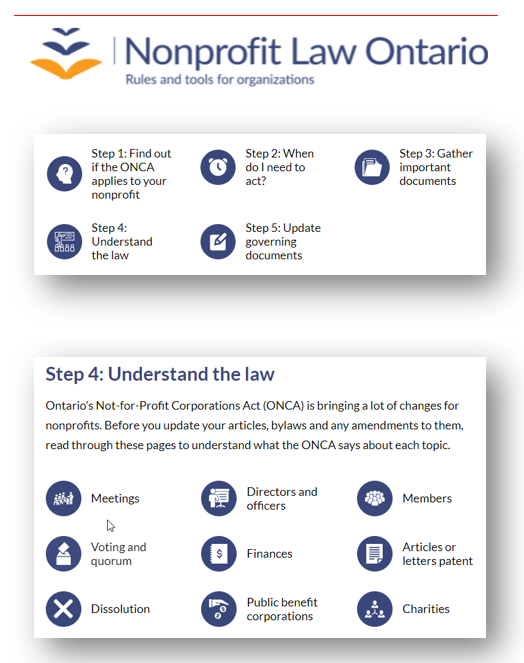 Nonprofit Law Ontario
Rules and tools for organizations

Step 1: Find out if the ONCA applies to your nonprofit

Step 2: When do I need to act?

Step 3: Gather important documents

Step 4: Understand the law

Step 5: Update governing documents

Step 4: Understand the law

Ontario's Not-for-Profit Corporations Act (ONCA) is bringing a lot of changes for nonprofits. Before you update your articles, bylaws and any amendments to them, read through these pages to understand what the ONCA says about each topic.

Meetings

Directors and officers

Members

Voting and quorum

Finances

Articles or letters patent

Dissolution

Public benefit corporations

Charities